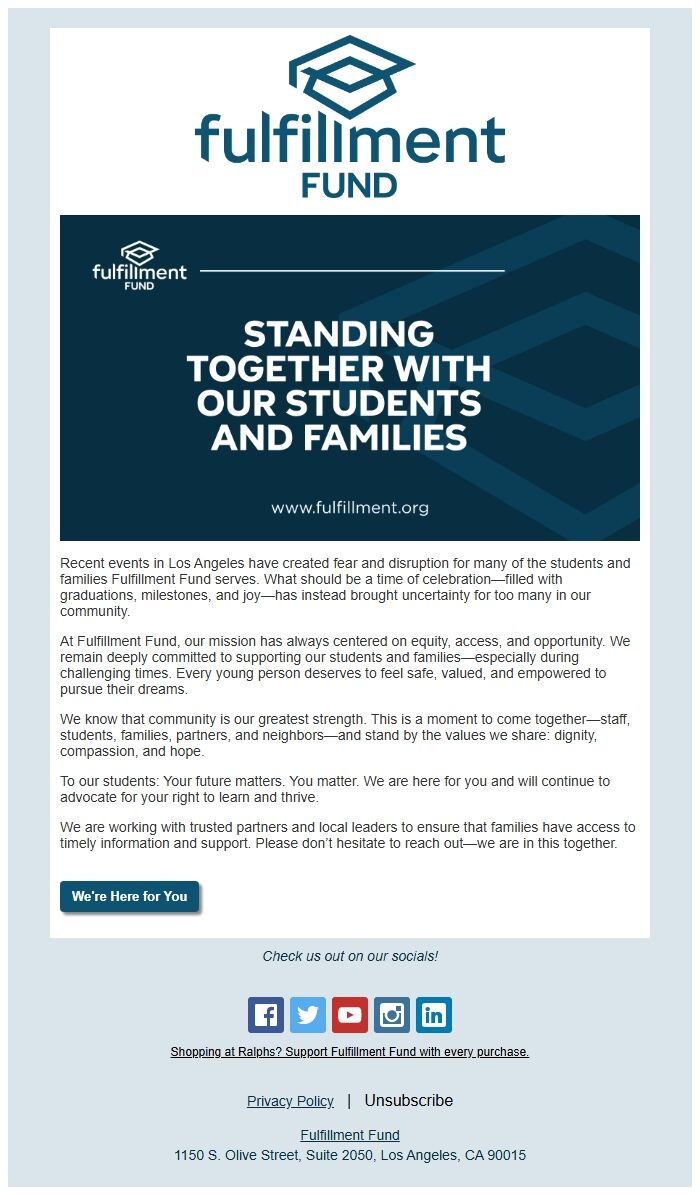 fulfillment
FUND

fulfillment
FUND

STANDING TOGETHER WITH OUR STUDENTS AND FAMILIES

www.fulfillment.org

Recent events in Los Angeles have created fear and disruption for many of the students and families Fulfillment Fund serves. What should be a time of celebration—filled with graduations, milestones, and joy—has instead brought uncertainty for too many in our community.

At Fulfillment Fund, our mission has always centered on equity, access, and opportunity. We remain deeply committed to supporting our students and families—especially during challenging times. Every young person deserves to feel safe, valued, and empowered to pursue their dreams.

We know that community is our greatest strength. This is a moment to come together—staff, students, families, partners, and neighbors—and stand by the values we share: dignity, compassion, and hope.

To our students: Your future matters. You matter. We are here for you and will continue to advocate for your right to learn and thrive.

We are working with trusted partners and local leaders to ensure that families have access to timely information and support. Please don't hesitate to reach out—we are in this together.

We're Here for You

Check us out on our socials!

Shopping at Ralphs? Support Fulfillment Fund with every purchase.

Privacy Policy | Unsubscribe

Fulfillment Fund
1150 S. Olive Street, Suite 2050, Los Angeles, CA 90015